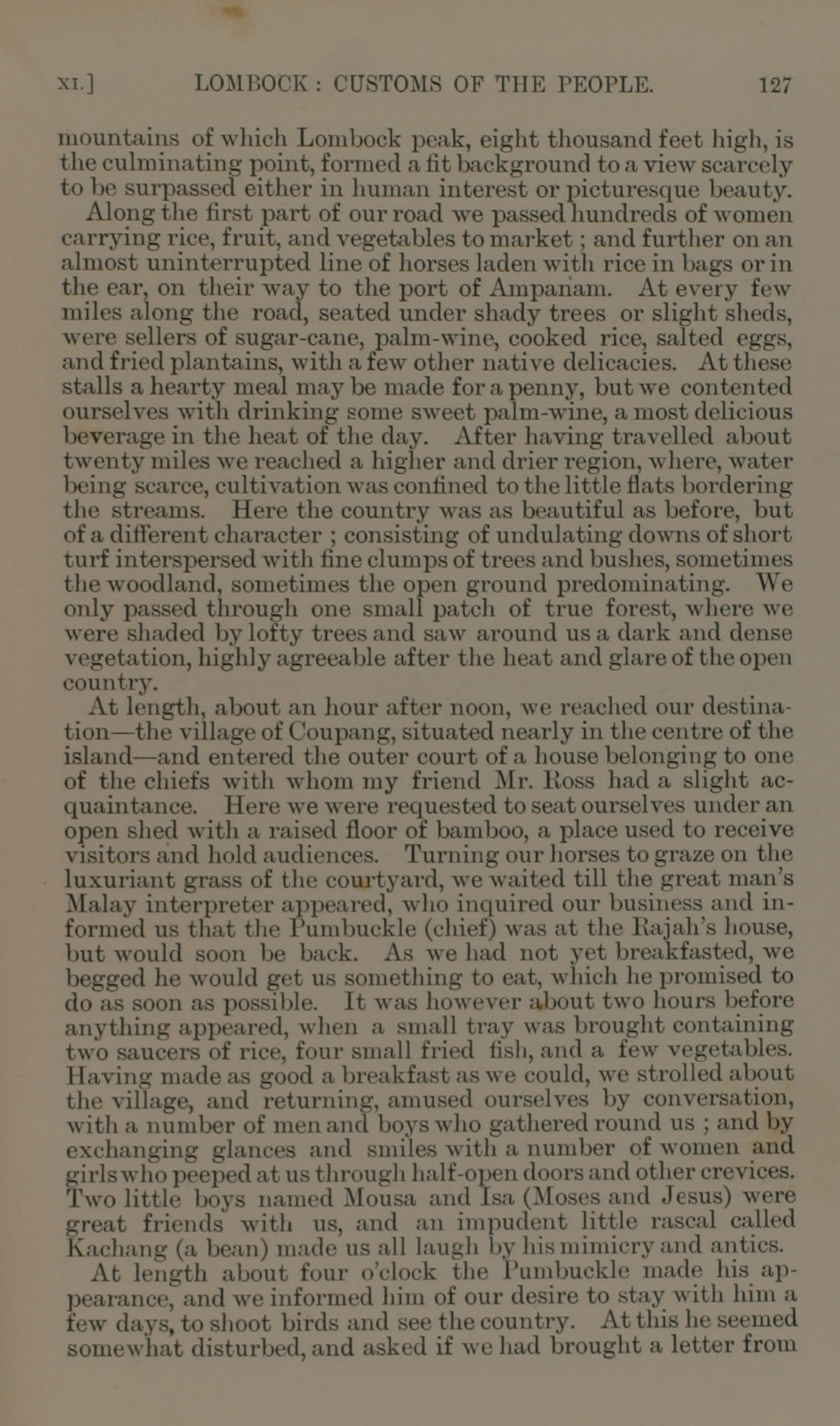 XI.] LOMBOCK: CUSTOMS OF THE PEOPLE. 127

mountains of which Lombock peak, eight thousand feet high, is the culminating point, formed a fit background to a view scarcely to be surpassed either in human interest or picturesque beauty.

Along the first part of our road we passed hundreds of women carrying rice, fruit, and vegetables to market; and further on an almost uninterrupted line of horses laden with rice in bags or in the ear, on their way to the port of Ampanam. At every few miles along the road, seated under shady trees or slight sheds, were sellers of sugar-cane, palm-wine, cooked rice, salted eggs, and fried plantains, with a few other native delicacies. At these stalls a hearty meal may be made for a penny, but we contented ourselves with drinking some sweet palm-wine, a most delicious beverage in the heat of the day. After having travelled about twenty miles we reached a higher and drier region, where, water being scarce, cultivation was confined to the little flats bordering the streams. Here the country was as beautiful as before, but of a different character; consisting of undulating downs of short turf interspersed with fine clumps of trees and bushes, sometimes the woodland, sometimes the open ground predominating. We only passed through one small patch of true forest, where we were shaded by lofty trees and saw around us a dark and dense vegetation, highly agreeable after the heat and glare of the open country.

At length, about an hour after noon, we reached our destination—the village of Coupang, situated nearly in the centre of the island—and entered the outer court of a house belonging to one of the chiefs with whom my friend Mr. Ross had a slight acquaintance. Here we were requested to seat ourselves under an open shed with a raised floor of bamboo, a place used to receive visitors and hold audiences. Turning our horses to graze on the luxuriant grass of the courtyard, we waited till the great man's Malay interpreter appeared, who inquired our business and informed us that the Pumbuckle (chief) was at the Rajah's house, but would soon be back. As we had not yet breakfasted, we begged he would get us something to eat, which he promised to do as soon as possible. It was however about two hours before anything appeared, when a small tray was brought containing two saucers of rice, four small fried fish, and a few vegetables. Having made as good a breakfast as we could, we strolled about the village, and returning, amused ourselves by conversation, with a number of men and boys who gathered round us; and by exchanging glances and smiles with a number of women and girls who peeped at us through half-open doors and other crevices. Two little boys named Mousa and Isa (Moses and Jesus) were great friends with us, and an impudent little rascal called Kachang (a bean) made us all laugh by his mimicry and antics.

At length about four o'clock the Pumbuckle made his appearance, and we informed him of our desire to stay with him a few days, to shoot birds and see the country. At this he seemed somewhat disturbed, and asked if we had brought a letter from